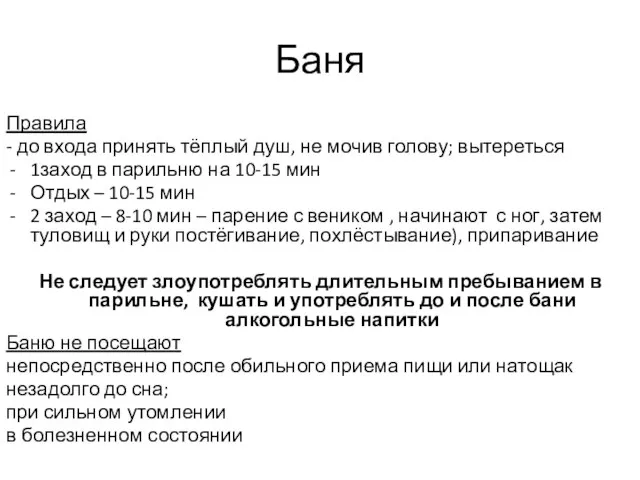 Баня

Правила
- до входа принять тёплый душ, не мочив голову; вытереться
- 1заход в парильню на 10-15 мин
- Отдых – 10-15 мин
- 2 заход – 8-10 мин – парение с веником , начинают с ног, затем туловищ и руки постёгивание, похлёстывание), припаривание

Не следует злоупотреблять длительным пребыванием в парильне, кушать и употреблять до и после бани алкогольные напитки

Баню не посещают
непосредственно после обильного приема пищи или натощак
незадолго до сна;
при сильном утомлении
в болезненном состоянии